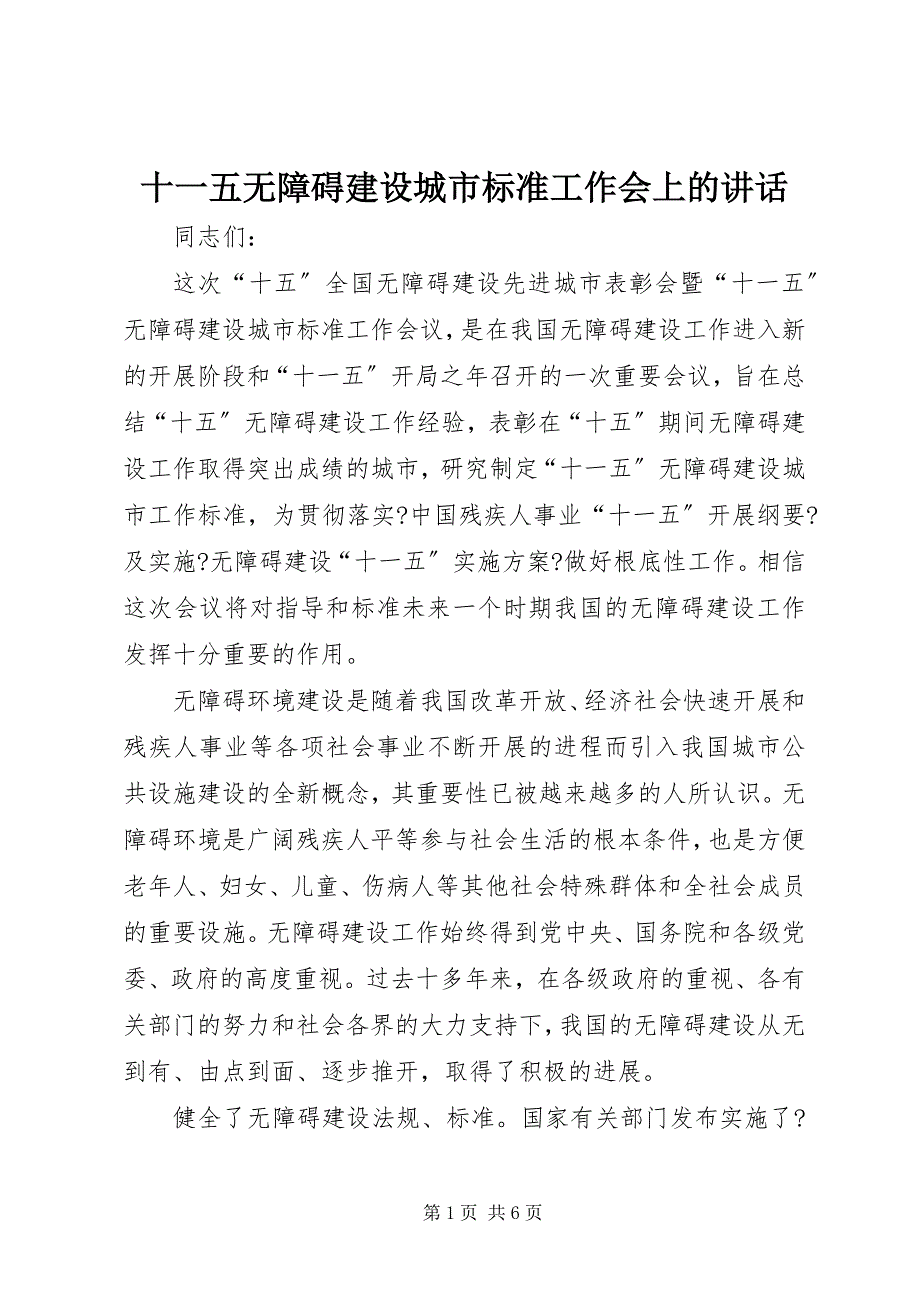 十一五无障碍建设城市标准工作会上的讲话

同志们：

这次“十五”全国无障碍建设先进城市表彰会暨“十一五”无障碍建设城市标准工作会议，是在我国无障碍建设工作进入新的开展阶段和“十一五”开局之年召开的一次重要会议，旨在总结“十五”无障碍建设工作经验，表彰在“十五”期间无障碍建设工作取得突出成绩的城市，研究制定“十一五”无障碍建设城市工作标准，为贯彻落实?中国残疾人事业“十一五”开展纲要?及实施?无障碍建设“十一五”实施方案?做好根底性工作。相信这次会议将对指导和标准未来一个时期我国的无障碍建设工作发挥十分重要的作用。

无障碍环境建设是随着我国改革开放、经济社会快速开展和残疾人事业等各项社会事业不断开展的进程而引入我国城市公共设施建设的全新概念，其重要性已被越来越多的人所认识。无障碍环境是广阔残疾人平等参与社会生活的根本条件，也是方便老年人、妇女、儿童、伤病人等其他社会特殊群体和全社会成员的重要设施。无障碍建设工作始终得到党中央、国务院和各级党委、政府的高度重视。过去十多年来，在各级政府的重视、各有关部门的努力和社会各界的大力支持下，我国的无障碍建设从无到有、由点到面、逐步推开，取得了积极的进展。

健全了无障碍建设法规、标准。国家有关部门发布实施了?

第 1 页 共 6 页